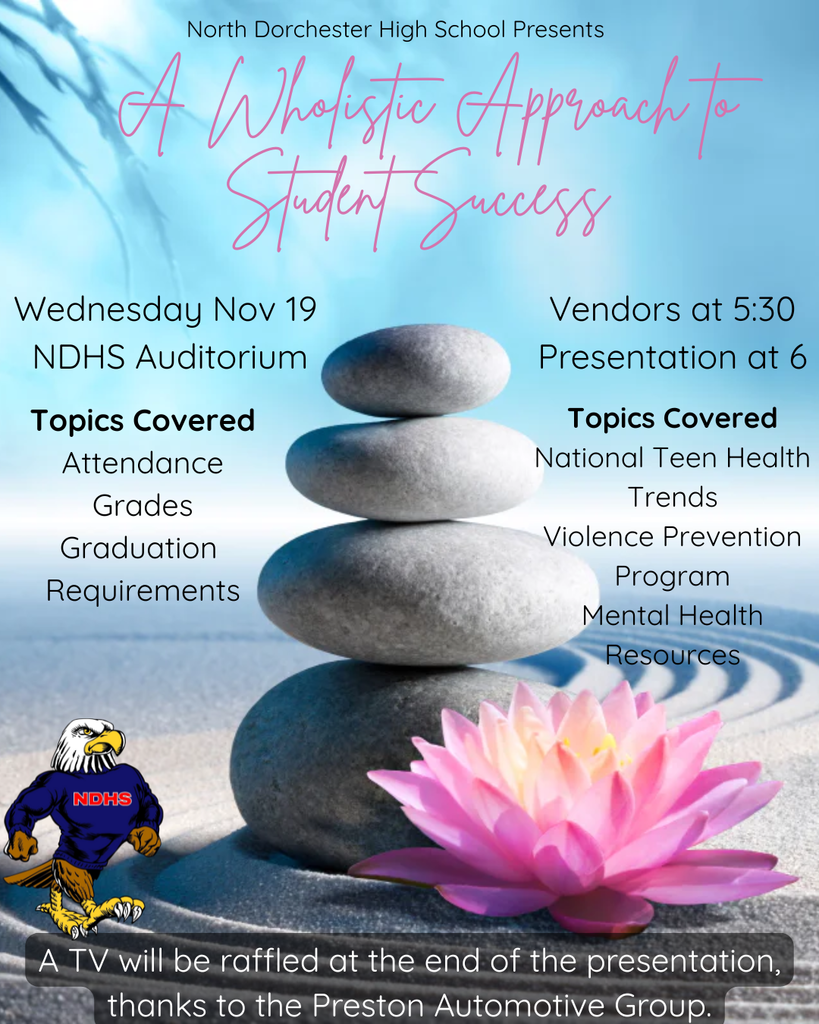 North Dorchester High School Presents

A Wholistic Approach to Student Success

Wednesday Nov 19
NDHS Auditorium

Topics Covered
Attendance
Grades
Graduation
Requirements

Vendors at 5:30
Presentation at 6

Topics Covered
National Teen Health
Trends
Violence Prevention
Program
Mental Health
Resources

NDHS

A TV will be raffled at the end of the presentation, thanks to the Preston Automotive Group.